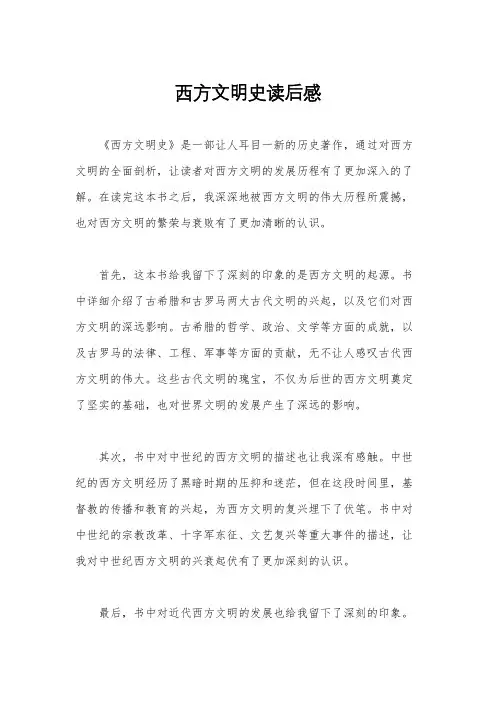 西方文明史读后感

《西方文明史》是一部让人耳目一新的历史著作，通过对西方文明的全面剖析，让读者对西方文明的发展历程有了更加深入的了解。在读完这本书之后，我深深地被西方文明的伟大历程所震撼，也对西方文明的繁荣与衰败有了更加清晰的认识。

首先，这本书给我留下了深刻的印象的是西方文明的起源。书中详细介绍了古希腊和古罗马两大古代文明的兴起，以及它们对西方文明的深远影响。古希腊的哲学、政治、文学等方面的成就，以及古罗马的法律、工程、军事等方面的贡献，无不让人感叹古代西方文明的伟大。这些古代文明的瑰宝，不仅为后世的西方文明奠定了坚实的基础，也对世界文明的发展产生了深远的影响。

其次，书中对中世纪的西方文明的描述也让我深有感触。中世纪的西方文明经历了黑暗时期的压抑和迷茫，但在这段时间里，基督教的传播和教育的兴起，为西方文明的复兴埋下了伏笔。书中对中世纪的宗教改革、十字军东征、文艺复兴等重大事件的描述，让我对中世纪西方文明的兴衰起伏有了更加深刻的认识。

最后，书中对近代西方文明的发展也给我留下了深刻的印象。